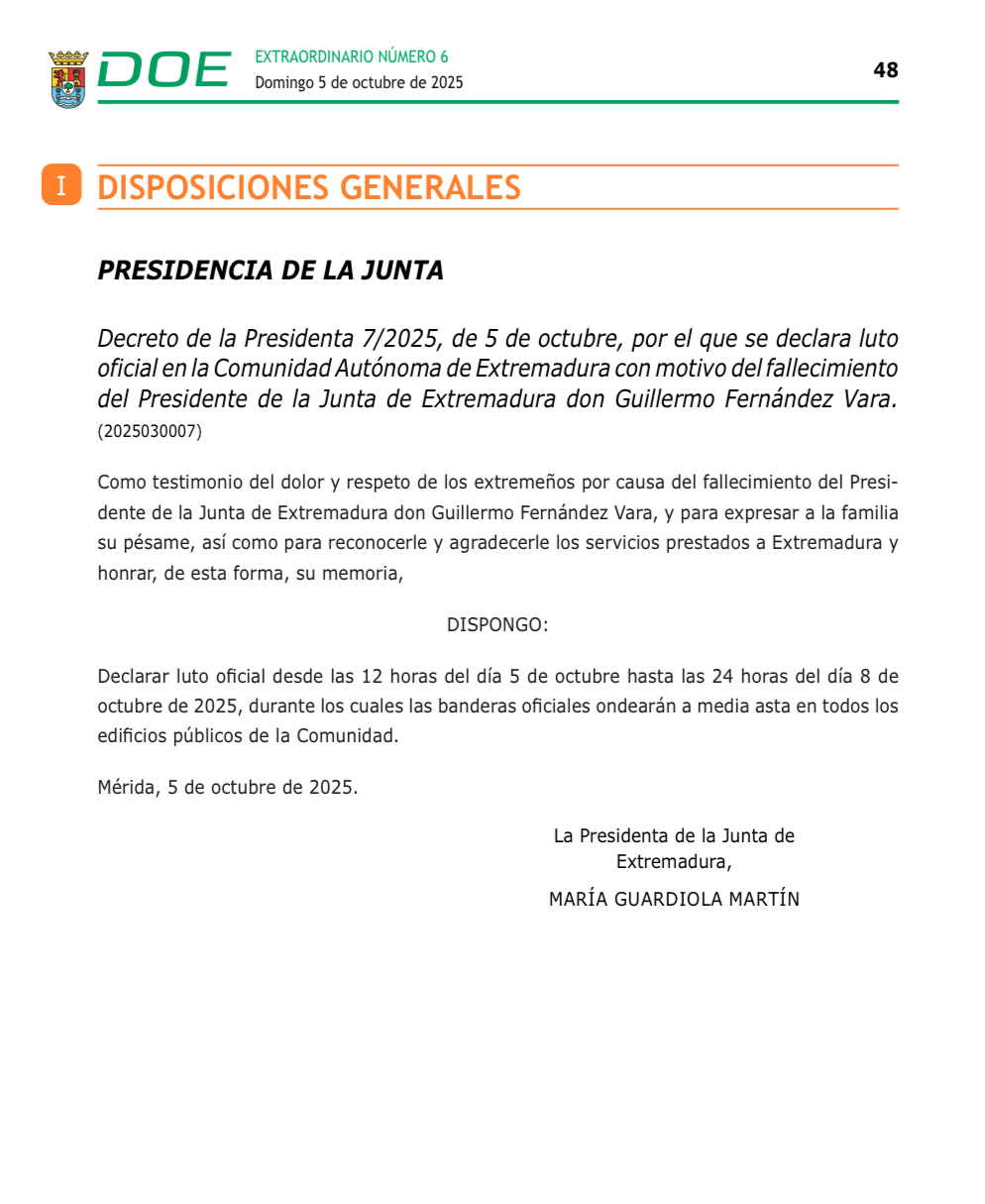 DOE

EXTRAORDINARIO NÚMERO 6
Domingo 5 de octubre de 2025

48

I DISPOSICIONES GENERALES

PRESIDENCIA DE LA JUNTA

Decreto de la Presidenta 7/2025, de 5 de octubre, por el que se declara luto oficial en la Comunidad Autónoma de Extremadura con motivo del fallecimiento del Presidente de la Junta de Extremadura don Guillermo Fernández Vara. (2025030007)

Como testimonio del dolor y respeto de los extremeños por causa del fallecimiento del Presidente de la Junta de Extremadura don Guillermo Fernández Vara, y para expresar a la familia su pésame, así como para reconocerle y agradecerle los servicios prestados a Extremadura y honrar, de esta forma, su memoria,

DISPONGO:

Declarar luto oficial desde las 12 horas del día 5 de octubre hasta las 24 horas del día 8 de octubre de 2025, durante los cuales las banderas oficiales ondearán a media asta en todos los edificios públicos de la Comunidad.

Mérida, 5 de octubre de 2025.

La Presidenta de la Junta de Extremadura,

MARÍA GUARDIOLA MARTÍN